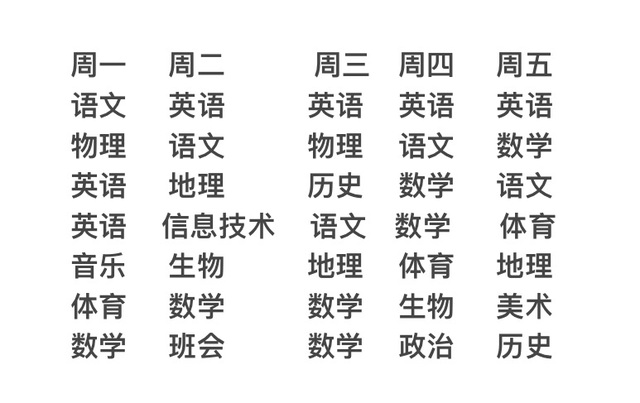 | 周一 | 周二 | 周三 | 周四 | 周五 |
|---|---|---|---|---|
| 语文 | 英语 | 英语 | 英语 | 英语 |
| 物理 | 语文 | 物理 | 语文 | 数学 |
| 英语 | 地理 | 历史 | 数学 | 语文 |
| 英语 | 信息技术 | 语文 | 数学 | 体育 |
| 音乐 | 生物 | 地理 | 体育 | 地理 |
| 体育 | 数学 | 数学 | 生物 | 美术 |
| 数学 | 班会 | 数学 | 政治 | 历史 |